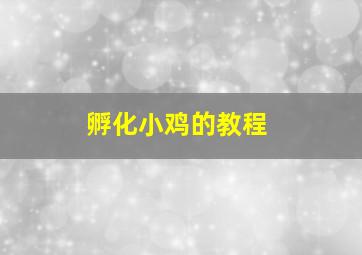 孵化小鸡的教程